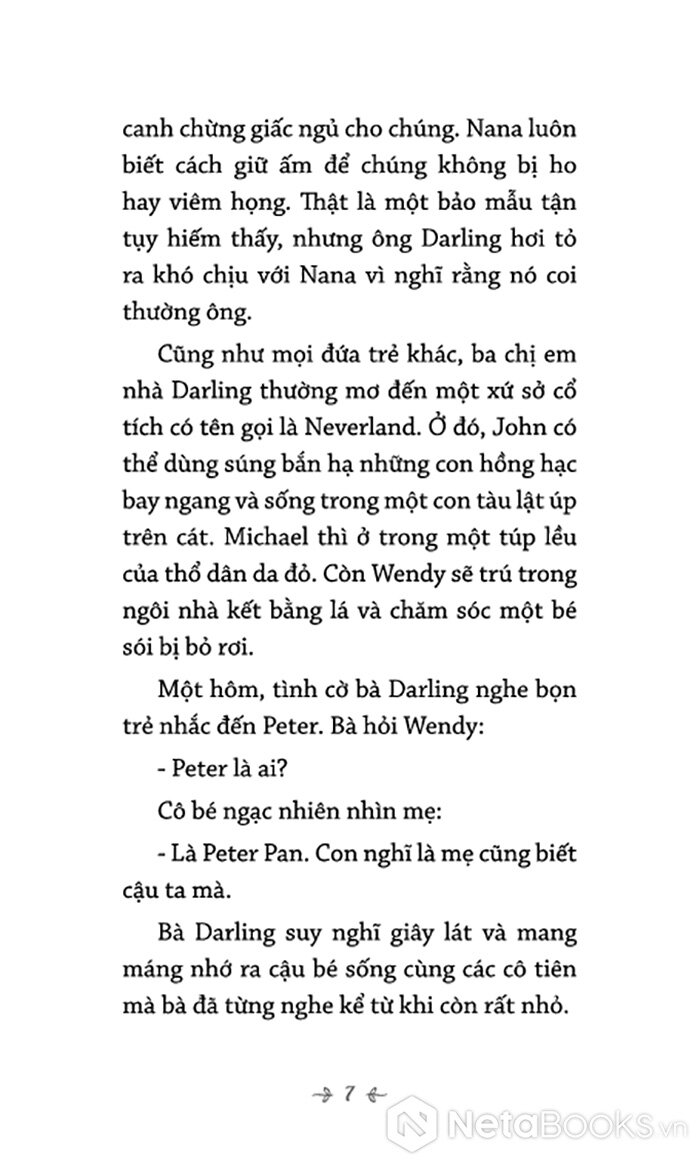 canh chừng giấc ngủ cho chúng. Nana luôn biết cách giữ ấm để chúng không bị ho hay viêm họng. Thật là một bảo mẫu tận tụy hiếm thấy, nhưng ông Darling hơi tỏ ra khó chịu với Nana vì nghĩ rằng nó coi thường ông.

Cũng như mọi đứa trẻ khác, ba chị em nhà Darling thường mơ đến một xứ sở cổ tích có tên gọi là Neverland. Ở đó, John có thể dùng súng bắn hạ những con hồng hạc bay ngang và sống trong một con tàu lật úp trên cát. Michael thì ở trong một túp lều của thổ dân da đỏ. Còn Wendy sẽ trú trong ngôi nhà kết bằng lá và chăm sóc một bé sói bị bỏ rơi.

Một hôm, tình cờ bà Darling nghe bọn trẻ nhắc đến Peter. Bà hỏi Wendy:

- Peter là ai?

Cô bé ngạc nhiên nhìn mẹ:

- Là Peter Pan. Con nghĩ là mẹ cũng biết cậu ta mà.

Bà Darling suy nghĩ giây lát và mang máng nhớ ra cậu bé sống cùng các cô tiên mà bà đã từng nghe kể từ khi còn rất nhỏ.

7

NetaBooks.vn